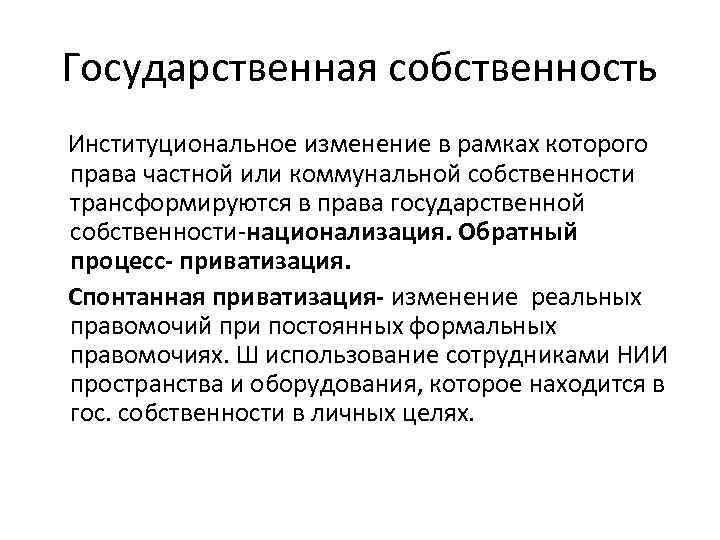 Государственная собственность

Институциональное изменение в рамках которого права частной или коммунальной собственности трансформируются в права государственной собственности-национализация. Обратный процесс- приватизация.

Спонтанная приватизация- изменение реальных правомочий при постоянных формальных правомочиях. Ш использование сотрудниками НИИ пространства и оборудования, которое находится в гос. собственности в личных целях.